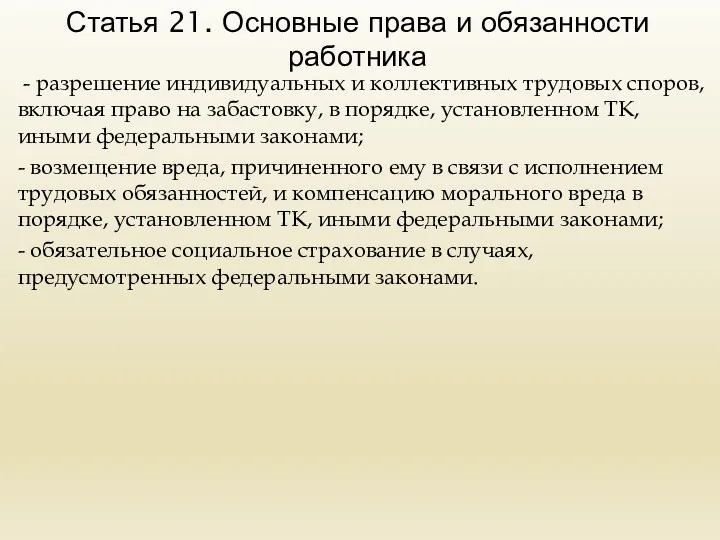 Статья 21. Основные права и обязанности работника

- разрешение индивидуальных и коллективных трудовых споров, включая право на забастовку, в порядке, установленном ТК, иными федеральными законами;

- возмещение вреда, причиненного ему в связи с исполнением трудовых обязанностей, и компенсацию морального вреда в порядке, установленном ТК, иными федеральными законами;

- обязательное социальное страхование в случаях, предусмотренных федеральными законами.